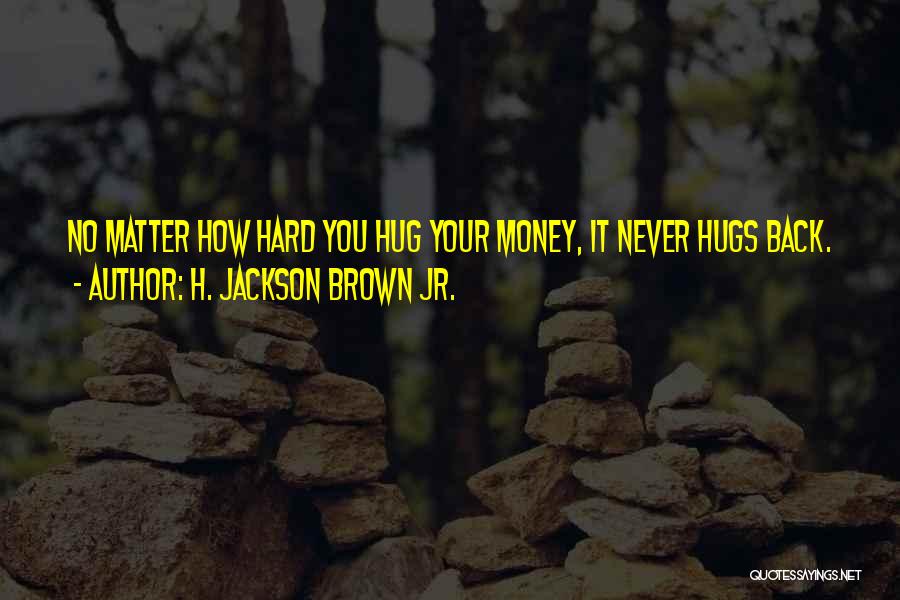 NO MATTER HOW HARD YOU HUG YOUR MONEY, IT NEVER HUGS BACK.
- AUTHOR: H. JACKSON BROWN JR.

QUOTESSAYINGS.NET